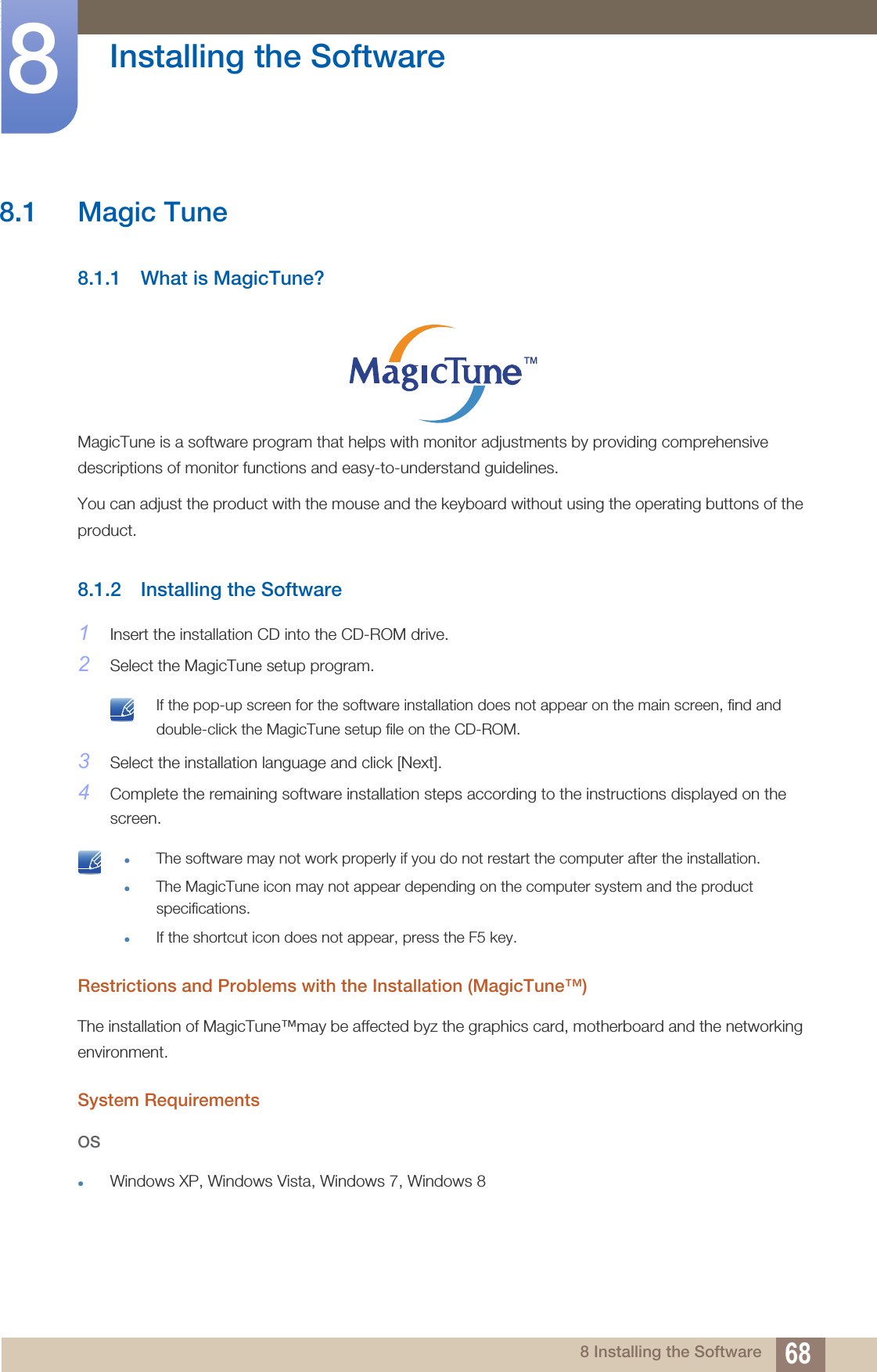 8 Installing the Software

8.1 Magic Tune

8.1.1 What is MagicTune?

MagicTune™

MagicTune is a software program that helps with monitor adjustments by providing comprehensive descriptions of monitor functions and easy-to-understand guidelines.

You can adjust the product with the mouse and the keyboard without using the operating buttons of the product.

8.1.2 Installing the Software

1 Insert the installation CD into the CD-ROM drive.

2 Select the MagicTune setup program.

If the pop-up screen for the software installation does not appear on the main screen, find and double-click the MagicTune setup file on the CD-ROM.

3 Select the installation language and click [Next].

4 Complete the remaining software installation steps according to the instructions displayed on the screen.

- The software may not work properly if you do not restart the computer after the installation.
- The MagicTune icon may not appear depending on the computer system and the product specifications.
- If the shortcut icon does not appear, press the F5 key.

Restrictions and Problems with the Installation (MagicTune™)

The installation of MagicTune™may be affected byz the graphics card, motherboard and the networking environment.

System Requirements

OS

- Windows XP, Windows Vista, Windows 7, Windows 8

8 Installing the Software 68